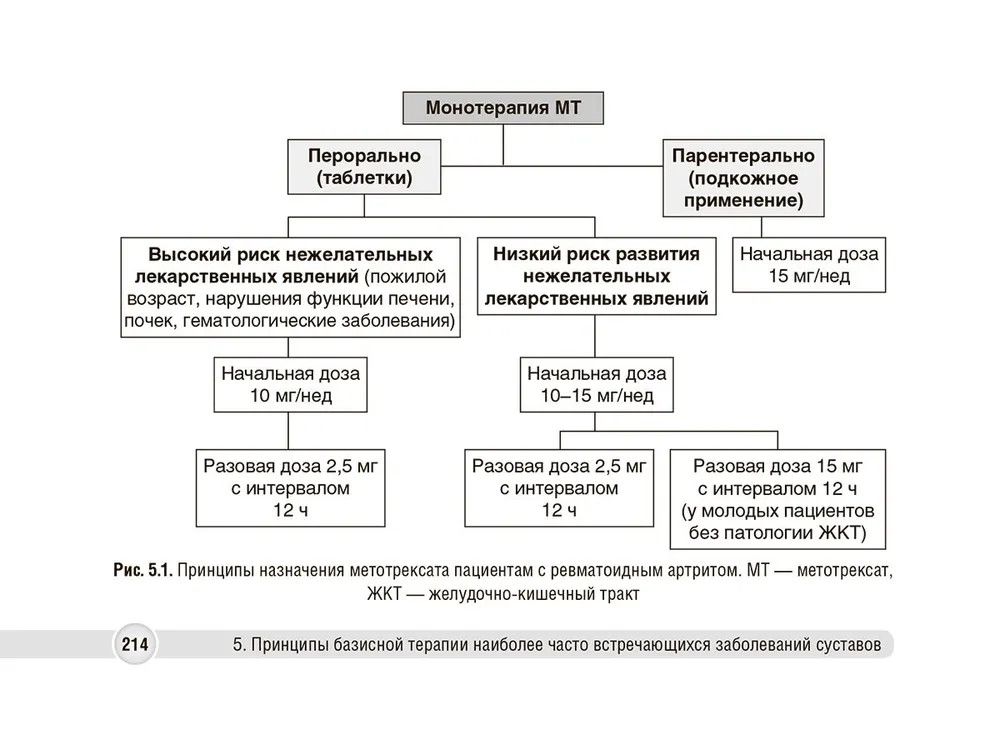 Монотерапия МТ

Перорально (таблетки)

Парентерально (подкожное применение)

Высокий риск нежелательных лекарственных явлений (пожилой возраст, нарушения функции печени, почек, гематологические заболевания)

Низкий риск развития нежелательных лекарственных явлений

Начальная доза 15 мг/нед

Начальная доза 10 мг/нед

Начальная доза 10–15 мг/нед

Разовая доза 2,5 мг с интервалом 12 ч

Разовая доза 2,5 мг с интервалом 12 ч

Разовая доза 15 мг с интервалом 12 ч (у молодых пациентов без патологии ЖКТ)

Рис. 5.1. Принципы назначения метотрексата пациентам с ревматоидным артритом. МТ — метотрексат, ЖКТ — желудочно-кишечный тракт

214

5. Принципы базисной терапии наиболее часто встречающихся заболеваний суставов